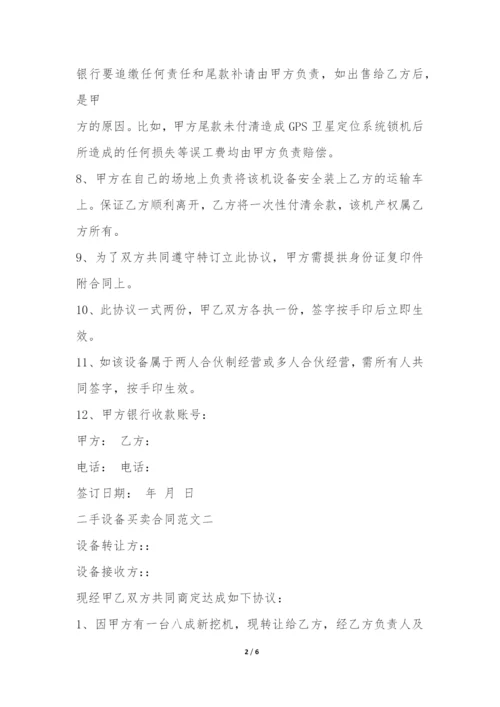 银行要追缴任何责任和尾款补请由甲方负责，如出售给乙方后，是甲

方的原因。比如，甲方尾款未付清造成GPS卫星定位系统锁机后所造成的任何损失等误工费均由甲方负责赔偿。

8、甲方在自己的场地上负责将该机设备安全装上乙方的运输车上。保证乙方顺利离开，乙方将一次性付清余款，该机产权属乙方所有。

9、为了双方共同遵守特订立此协议，甲方需提拱身份证复印件附合同上。

10、此协议一式两份，甲乙双方各执一份，签字按手印后立即生效。

11、如该设备属于两人合伙制经营或多人合伙经营，需所有人共同签字，按手印生效。

12、甲方银行收款账号：

甲方： 乙方：

电话： 电话：

签订日期： 年 月 日

二手设备买卖合同范文二

设备转让方：:

设备接收方：:

现经甲乙双方共同商定达成如下协议：

1、因甲方有一台八成新挖机，现转让给乙方，经乙方负责人及

2 / 6